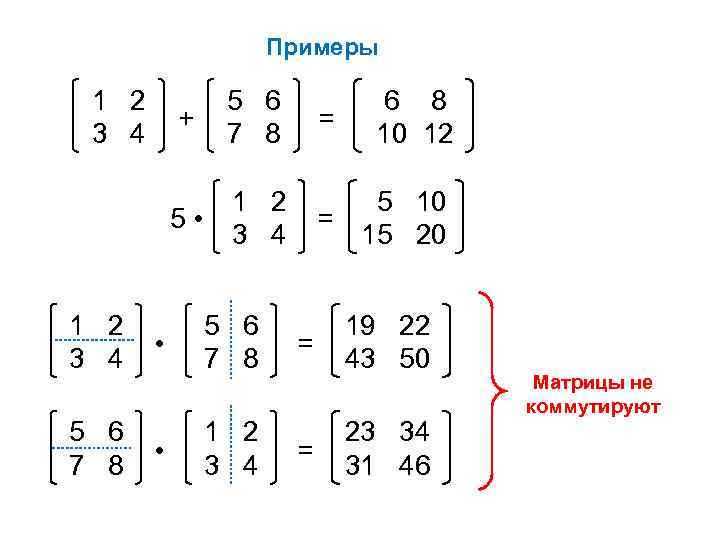 Примеры

$\begin{bmatrix} 1 & 2 \\ 3 & 4 \end{bmatrix} + \begin{bmatrix} 5 & 6 \\ 7 & 8 \end{bmatrix} = \begin{bmatrix} 6 & 8 \\ 10 & 12 \end{bmatrix}$

$5 \cdot \begin{bmatrix} 1 & 2 \\ 3 & 4 \end{bmatrix} = \begin{bmatrix} 5 & 10 \\ 15 & 20 \end{bmatrix}$

$\begin{bmatrix} 1 & 2 \\ 3 & 4 \end{bmatrix} \cdot \begin{bmatrix} 5 & 6 \\ 7 & 8 \end{bmatrix} = \begin{bmatrix} 19 & 22 \\ 43 & 50 \end{bmatrix}$

$\begin{bmatrix} 5 & 6 \\ 7 & 8 \end{bmatrix} \cdot \begin{bmatrix} 1 & 2 \\ 3 & 4 \end{bmatrix} = \begin{bmatrix} 23 & 34 \\ 31 & 46 \end{bmatrix}$

Матрицы не коммутируют